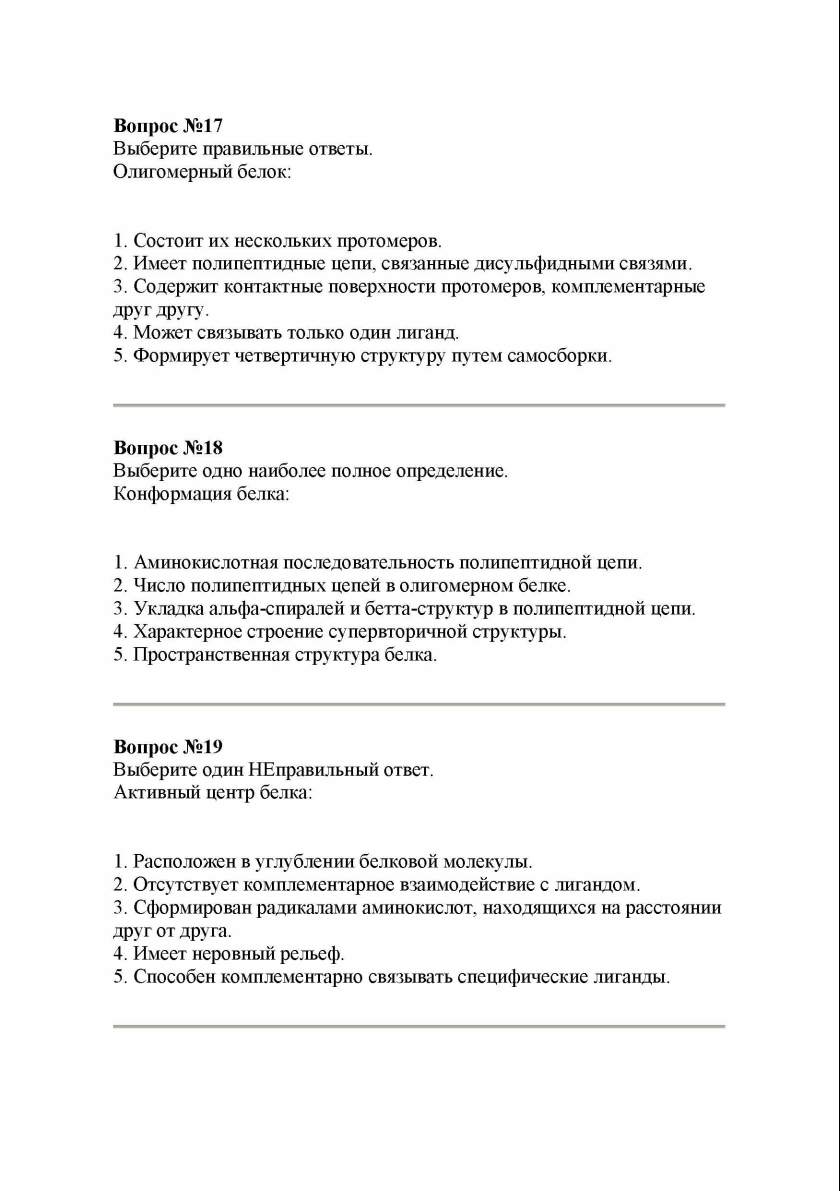 **Вопрос №17**
Выберите правильные ответы.
Олигомерный белок:

1. Состоит их нескольких протомеров.
2. Имеет полипептидные цепи, связанные дисульфидными связями.
3. Содержит контактные поверхности протомеров, комплементарные друг другу.
4. Может связывать только один лиганд.
5. Формирует четвертичную структуру путем самосборки.

**Вопрос №18**
Выберите одно наиболее полное определение.
Конформация белка:

1. Аминокислотная последовательность полипептидной цепи.
2. Число полипептидных цепей в олигомерном белке.
3. Укладка альфа-спиралей и бетта-структур в полипептидной цепи.
4. Характерное строение супервторичной структуры.
5. Пространственная структура белка.

**Вопрос №19**
Выберите один НЕправильный ответ.
Активный центр белка:

1. Расположен в углублении белковой молекулы.
2. Отсутствует комплементарное взаимодействие с лигандом.
3. Сформирован радикалами аминокислот, находящихся на расстоянии друг от друга.
4. Имеет неровный рельеф.
5. Способен комплементарно связывать специфические лиганды.